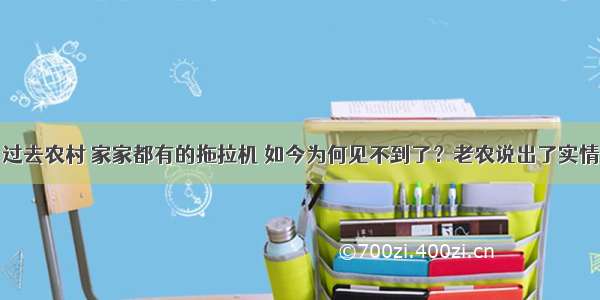 过去农村 家家都有的拖拉机 如今为何见不到了？老农说出了实情

©700zi.400zi.cn